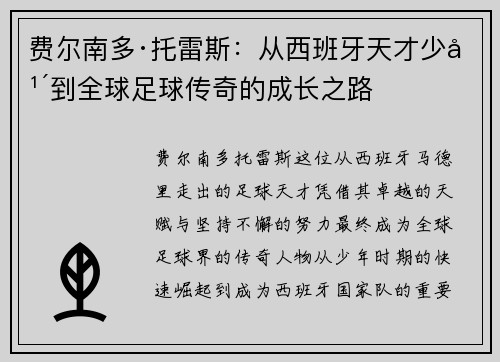 费尔南多·托雷斯：从西班牙天才少å¹´到全球足球传奇的成长之路

费尔南多托雷斯这位从西班牙马德里走出的足球天才凭借其卓越的天赋与坚持不懈的努力最终成为全球足球界的传奇人物从少年时期的快速崛起到成为西班牙国家队的重要